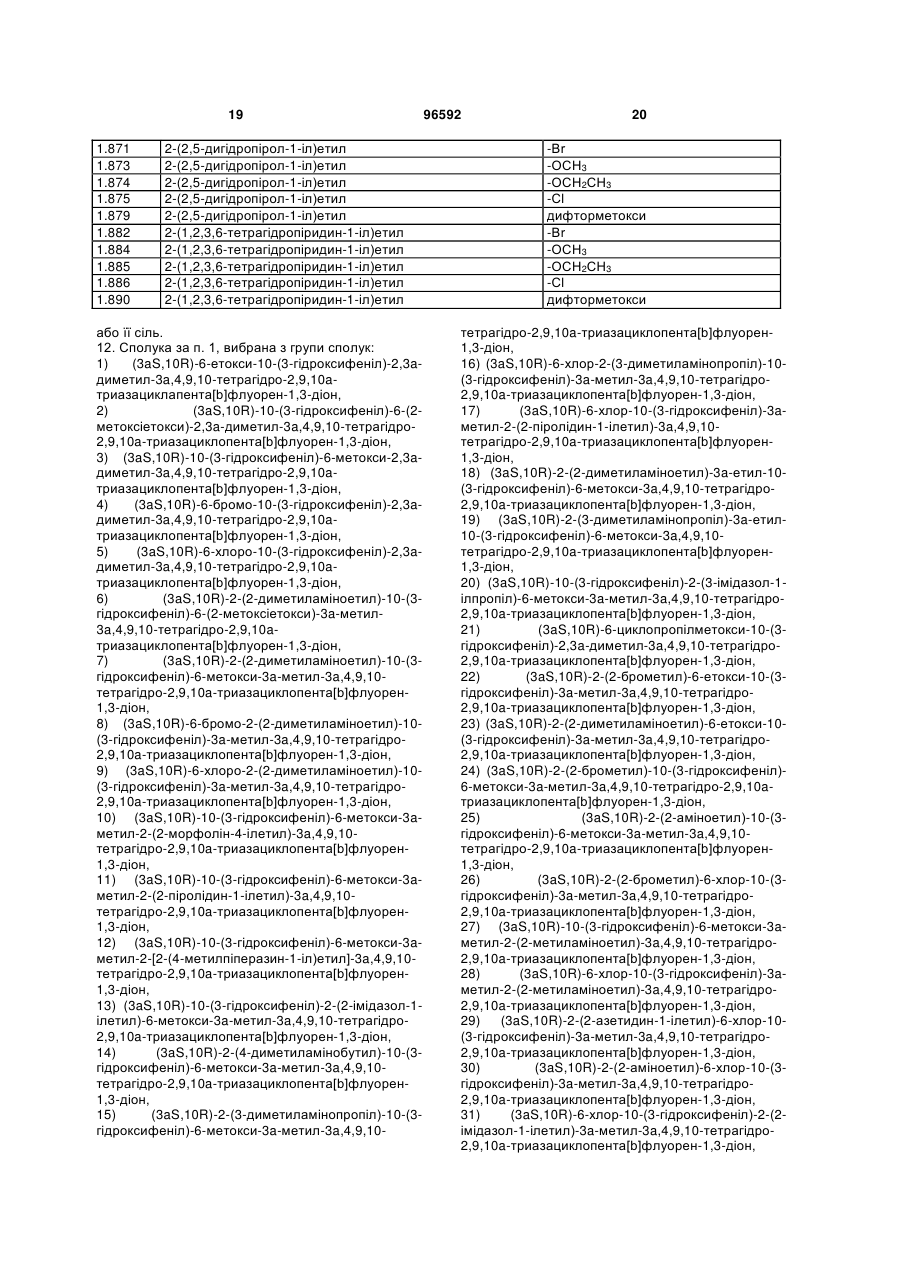 19 96592 20

| 1.871 | 2-(2,5-дигідропірол-1-іл)етил | -Br |
|---|---|---|
| 1.873 | 2-(2,5-дигідропірол-1-іл)етил | $-OCH_3$ |
| 1.874 | 2-(2,5-дигідропірол-1-іл)етил | $-OCH_2CH_3$ |
| 1.875 | 2-(2,5-дигідропірол-1-іл)етил | -Cl |
| 1.879 | 2-(2,5-дигідропірол-1-іл)етил | дифторметокси |
| 1.882 | 2-(1,2,3,6-тетрагідропіридин-1-іл)етил | -Br |
| 1.884 | 2-(1,2,3,6-тетрагідропіридин-1-іл)етил | $-OCH_3$ |
| 1.885 | 2-(1,2,3,6-тетрагідропіридин-1-іл)етил | $-OCH_2CH_3$ |
| 1.886 | 2-(1,2,3,6-тетрагідропіридин-1-іл)етил | -Cl |
| 1.890 | 2-(1,2,3,6-тетрагідропіридин-1-іл)етил | дифторметокси |

або її сіль.
12. Сполука за п. 1, вибрана з групи сполук:
1) (3aS,10R)-6-етокси-10-(3-гідроксифеніл)-2,3а-диметил-3а,4,9,10-тетрагідро-2,9,10а-триазациклапента[b]флуорен-1,3-діон,
2) (3aS,10R)-10-(3-гідроксифеніл)-6-(2-метоксіетокси)-2,3а-диметил-3а,4,9,10-тетрагідро-2,9,10а-триазациклопента[b]флуорен-1,3-діон,
3) (3aS,10R)-10-(3-гідроксифеніл)-6-метокси-2,3а-диметил-3а,4,9,10-тетрагідро-2,9,10а-триазациклопента[b]флуорен-1,3-діон,
4) (3aS,10R)-6-бромо-10-(3-гідроксифеніл)-2,3а-диметил-3а,4,9,10-тетрагідро-2,9,10а-триазациклопента[b]флуорен-1,3-діон,
5) (3aS,10R)-6-хлоро-10-(3-гідроксифеніл)-2,3а-диметил-3а,4,9,10-тетрагідро-2,9,10а-триазациклопента[b]флуорен-1,3-діон,
6) (3aS,10R)-2-(2-диметиламіноетил)-10-(3-гідроксифеніл)-6-(2-метоксіетокси)-3а-метил-3а,4,9,10-тетрагідро-2,9,10а-триазациклопента[b]флуорен-1,3-діон,
7) (3aS,10R)-2-(2-диметиламіноетил)-10-(3-гідроксифеніл)-6-метокси-3а-метил-3а,4,9,10-тетрагідро-2,9,10а-триазациклопента[b]флуорен-1,3-діон,
8) (3aS,10R)-6-бромо-2-(2-диметиламіноетил)-10-(3-гідроксифеніл)-3а-метил-3а,4,9,10-тетрагідро-2,9,10а-триазациклопента[b]флуорен-1,3-діон,
9) (3aS,10R)-6-хлоро-2-(2-диметиламіноетил)-10-(3-гідроксифеніл)-3а-метил-3а,4,9,10-тетрагідро-2,9,10а-триазациклопента[b]флуорен-1,3-діон,
10) (3aS,10R)-10-(3-гідроксифеніл)-6-метокси-3а-метил-2-(2-морфолін-4-ілетил)-3а,4,9,10-тетрагідро-2,9,10а-триазациклопента[b]флуорен-1,3-діон,
11) (3aS,10R)-10-(3-гідроксифеніл)-6-метокси-3а-метил-2-(2-піролідин-1-ілетил)-3а,4,9,10-тетрагідро-2,9,10а-триазациклопента[b]флуорен-1,3-діон,
12) (3aS,10R)-10-(3-гідроксифеніл)-6-метокси-3а-метил-2-[2-(4-метилпіперазин-1-іл)етил]-3а,4,9,10-тетрагідро-2,9,10а-триазациклопента[b]флуорен-1,3-діон,
13) (3aS,10R)-10-(3-гідроксифеніл)-2-(2-імідазол-1-ілетил)-6-метокси-3а-метил-3а,4,9,10-тетрагідро-2,9,10а-триазациклопента[b]флуорен-1,3-діон,
14) (3aS,10R)-2-(4-диметиламінобутил)-10-(3-гідроксифеніл)-6-метокси-3а-метил-3а,4,9,10-тетрагідро-2,9,10а-триазациклопента[b]флуорен-1,3-діон,
15) (3aS,10R)-2-(3-диметиламінопропіл)-10-(3-гідроксифеніл)-6-метокси-3а-метил-3а,4,9,10-тетрагідро-2,9,10а-триазациклопента[b]флуорен-1,3-діон,
16) (3aS,10R)-6-хлор-2-(3-диметиламінопропіл)-10-(3-гідроксифеніл)-3а-метил-3а,4,9,10-тетрагідро-2,9,10а-триазациклопента[b]флуорен-1,3-діон,
17) (3aS,10R)-6-хлор-10-(3-гідроксифеніл)-3а-метил-2-(2-піролідин-1-ілетил)-3а,4,9,10-тетрагідро-2,9,10а-триазациклопента[b]флуорен-1,3-діон,
18) (3aS,10R)-2-(2-диметиламіноетил)-3а-етил-10-(3-гідроксифеніл)-6-метокси-3а,4,9,10-тетрагідро-2,9,10а-триазациклопента[b]флуорен-1,3-діон,
19) (3aS,10R)-2-(3-диметиламінопропіл)-3а-етил-10-(3-гідроксифеніл)-6-метокси-3а,4,9,10-тетрагідро-2,9,10а-триазациклопента[b]флуорен-1,3-діон,
20) (3aS,10R)-10-(3-гідроксифеніл)-2-(3-імідазол-1-ілпропіл)-6-метокси-3а-метил-3а,4,9,10-тетрагідро-2,9,10а-триазациклопента[b]флуорен-1,3-діон,
21) (3aS,10R)-6-циклопропілметокси-10-(3-гідроксифеніл)-2,3а-диметил-3а,4,9,10-тетрагідро-2,9,10а-триазациклопента[b]флуорен-1,3-діон,
22) (3aS,10R)-2-(2-брометил)-6-етокси-10-(3-гідроксифеніл)-3а-метил-3а,4,9,10-тетрагідро-2,9,10а-триазациклопента[b]флуорен-1,3-діон,
23) (3aS,10R)-2-(2-диметиламіноетил)-6-етокси-10-(3-гідроксифеніл)-3а-метил-3а,4,9,10-тетрагідро-2,9,10а-триазациклопента[b]флуорен-1,3-діон,
24) (3aS,10R)-2-(2-брометил)-10-(3-гідроксифеніл)-6-метокси-3а-метил-3а,4,9,10-тетрагідро-2,9,10а-триазациклопента[b]флуорен-1,3-діон,
25) (3aS,10R)-2-(2-аміноетил)-10-(3-гідроксифеніл)-6-метокси-3а-метил-3а,4,9,10-тетрагідро-2,9,10а-триазациклопента[b]флуорен-1,3-діон,
26) (3aS,10R)-2-(2-брометил)-6-хлор-10-(3-гідроксифеніл)-3а-метил-3а,4,9,10-тетрагідро-2,9,10а-триазациклопента[b]флуорен-1,3-діон,
27) (3aS,10R)-10-(3-гідроксифеніл)-6-метокси-3а-метил-2-(2-метиламіноетил)-3а,4,9,10-тетрагідро-2,9,10а-триазациклопента[b]флуорен-1,3-діон,
28) (3aS,10R)-6-хлор-10-(3-гідроксифеніл)-3а-метил-2-(2-метиламіноетил)-3а,4,9,10-тетрагідро-2,9,10а-триазациклопента[b]флуорен-1,3-діон,
29) (3aS,10R)-2-(2-азетидин-1-ілетил)-6-хлор-10-(3-гідроксифеніл)-3а-метил-3а,4,9,10-тетрагідро-2,9,10а-триазациклопента[b]флуорен-1,3-діон,
30) (3aS,10R)-2-(2-аміноетил)-6-хлор-10-(3-гідроксифеніл)-3а-метил-3а,4,9,10-тетрагідро-2,9,10а-триазациклопента[b]флуорен-1,3-діон,
31) (3aS,10R)-6-хлор-10-(3-гідроксифеніл)-2-(2-імідазол-1-ілетил)-3а-метил-3а,4,9,10-тетрагідро-2,9,10а-триазациклопента[b]флуорен-1,3-діон,